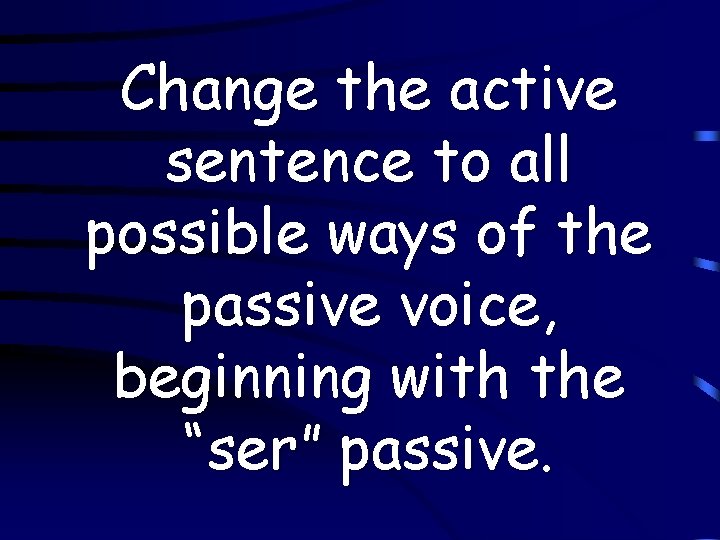 Change the active sentence to all possible ways of the passive voice, beginning with the “ser” passive.